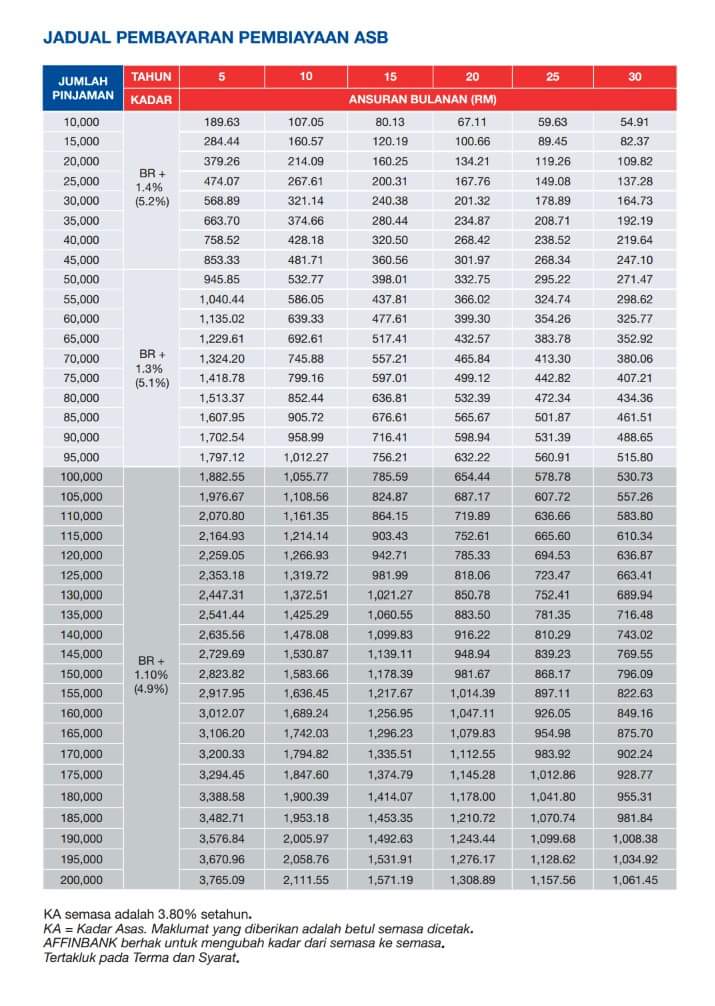 JADUAL PEMBAYARAN PEMBIAYAAN ASB

| JUMLAH PINJAMAN | TAHUN | 5 | 10 | 15 | 20 | 25 | 30 |
|---|---|---|---|---|---|---|---|
| | KADAR | ANSURAN BULANAN (RM) | | | | | |
| 10,000 | BR + 1.4% (5.2%) | 189.63 | 107.05 | 80.13 | 67.11 | 59.63 | 54.91 |
| 15,000 | | 284.44 | 160.57 | 120.19 | 100.66 | 89.45 | 82.37 |
| 20,000 | | 379.26 | 214.09 | 160.25 | 134.21 | 119.26 | 109.82 |
| 25,000 | | 474.07 | 267.61 | 200.31 | 167.76 | 149.08 | 137.28 |
| 30,000 | | 568.89 | 321.14 | 240.38 | 201.32 | 178.89 | 164.73 |
| 35,000 | | 663.70 | 374.66 | 280.44 | 234.87 | 208.71 | 192.19 |
| 40,000 | | 758.52 | 428.18 | 320.50 | 268.42 | 238.52 | 219.64 |
| 45,000 | | 853.33 | 481.71 | 360.56 | 301.97 | 268.34 | 247.10 |
| 50,000 | BR + 1.3% (5.1%) | 945.85 | 532.77 | 398.01 | 332.75 | 295.22 | 271.47 |
| 55,000 | | 1,040.44 | 586.05 | 437.81 | 366.02 | 324.74 | 298.62 |
| 60,000 | | 1,135.02 | 639.33 | 477.61 | 399.30 | 354.26 | 325.77 |
| 65,000 | | 1,229.61 | 692.61 | 517.41 | 432.57 | 383.78 | 352.92 |
| 70,000 | | 1,324.20 | 745.88 | 557.21 | 465.84 | 413.30 | 380.06 |
| 75,000 | | 1,418.78 | 799.16 | 597.01 | 499.12 | 442.82 | 407.21 |
| 80,000 | | 1,513.37 | 852.44 | 636.81 | 532.39 | 472.34 | 434.36 |
| 85,000 | | 1,607.95 | 905.72 | 676.61 | 565.67 | 501.87 | 461.51 |
| 90,000 | | 1,702.54 | 958.99 | 716.41 | 598.94 | 531.39 | 488.65 |
| 95,000 | | 1,797.12 | 1,012.27 | 756.21 | 632.22 | 560.91 | 515.80 |
| 100,000 | BR + 1.10% (4.9%) | 1,882.55 | 1,055.77 | 785.59 | 654.44 | 578.78 | 530.73 |
| 105,000 | | 1,976.67 | 1,108.56 | 824.87 | 687.17 | 607.72 | 557.26 |
| 110,000 | | 2,070.80 | 1,161.35 | 864.15 | 719.89 | 636.66 | 583.80 |
| 115,000 | | 2,164.93 | 1,214.14 | 903.43 | 752.61 | 665.60 | 610.34 |
| 120,000 | | 2,259.05 | 1,266.93 | 942.71 | 785.33 | 694.53 | 636.87 |
| 125,000 | | 2,353.18 | 1,319.72 | 981.99 | 818.06 | 723.47 | 663.41 |
| 130,000 | | 2,447.31 | 1,372.51 | 1,021.27 | 850.78 | 752.41 | 689.94 |
| 135,000 | | 2,541.44 | 1,425.29 | 1,060.55 | 883.50 | 781.35 | 716.48 |
| 140,000 | | 2,635.56 | 1,478.08 | 1,099.83 | 916.22 | 810.29 | 743.02 |
| 145,000 | | 2,729.69 | 1,530.87 | 1,139.11 | 948.94 | 839.23 | 769.55 |
| 150,000 | | 2,823.82 | 1,583.66 | 1,178.39 | 981.67 | 868.17 | 796.09 |
| 155,000 | | 2,917.95 | 1,636.45 | 1,217.67 | 1,014.39 | 897.11 | 822.63 |
| 160,000 | | 3,012.07 | 1,689.24 | 1,256.95 | 1,047.11 | 926.05 | 849.16 |
| 165,000 | | 3,106.20 | 1,742.03 | 1,296.23 | 1,079.83 | 954.98 | 875.70 |
| 170,000 | | 3,200.33 | 1,794.82 | 1,335.51 | 1,112.55 | 983.92 | 902.24 |
| 175,000 | | 3,294.45 | 1,847.60 | 1,374.79 | 1,145.28 | 1,012.86 | 928.77 |
| 180,000 | | 3,388.58 | 1,900.39 | 1,414.07 | 1,178.00 | 1,041.80 | 955.31 |
| 185,000 | | 3,482.71 | 1,953.18 | 1,453.35 | 1,210.72 | 1,070.74 | 981.84 |
| 190,000 | | 3,576.84 | 2,005.97 | 1,492.63 | 1,243.44 | 1,099.68 | 1,008.38 |
| 195,000 | | 3,670.96 | 2,058.76 | 1,531.91 | 1,276.17 | 1,128.62 | 1,034.92 |
| 200,000 | | 3,765.09 | 2,111.55 | 1,571.19 | 1,308.89 | 1,157.56 | 1,061.45 |

KA semasa adalah 3.80% setahun.
KA = Kadar Asas. Maklumat yang diberikan adalah betul semasa dicetak.
AFFINBANK berhak untuk mengubah kadar dari semasa ke semasa.
Tertakluk pada Terma dan Syarat.